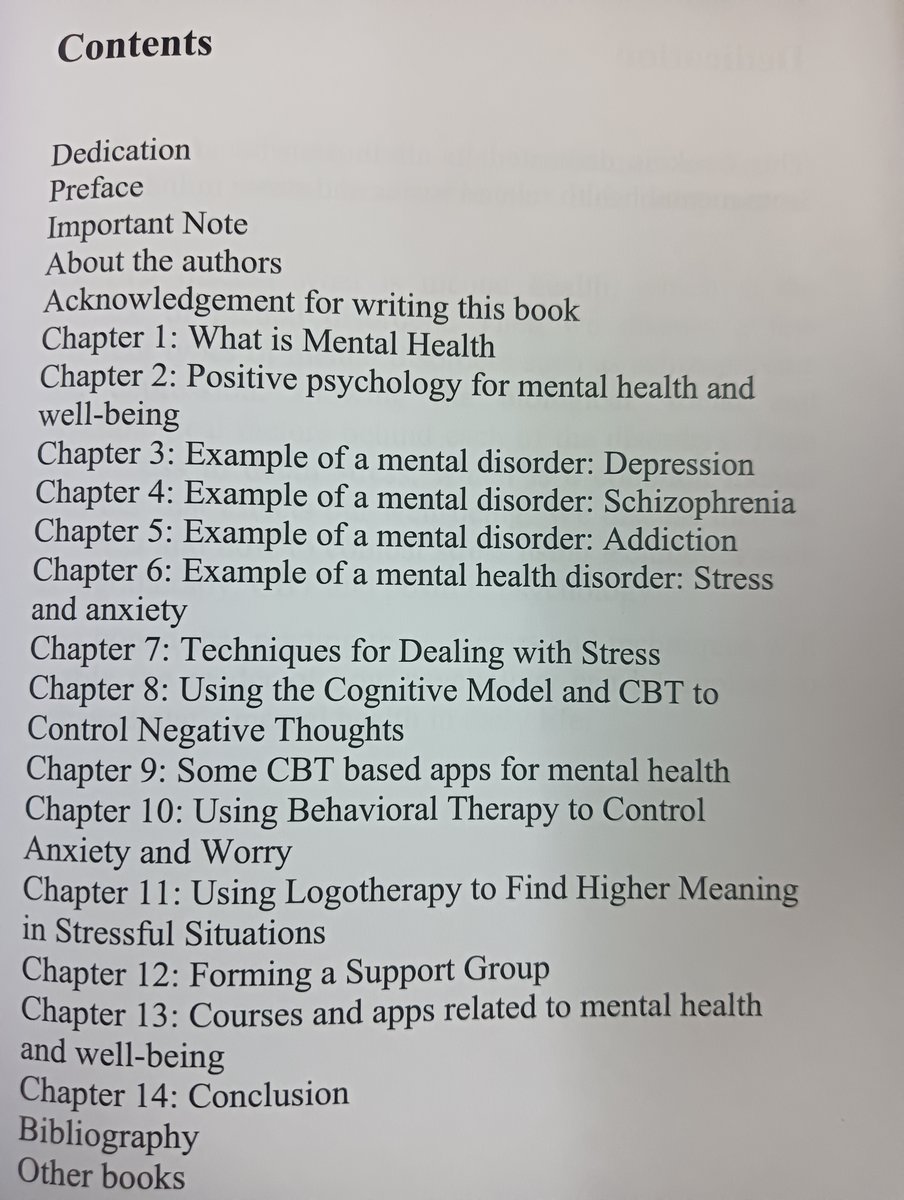 Contents

Dedication
Preface
Important Note
About the authors
Acknowledgement for writing this book
Chapter 1: What is Mental Health
Chapter 2: Positive psychology for mental health and well-being
Chapter 3: Example of a mental disorder: Depression
Chapter 4: Example of a mental disorder: Schizophrenia
Chapter 5: Example of a mental disorder: Addiction
Chapter 6: Example of a mental health disorder: Stress and anxiety
Chapter 7: Techniques for Dealing with Stress
Chapter 8: Using the Cognitive Model and CBT to Control Negative Thoughts
Chapter 9: Some CBT based apps for mental health
Chapter 10: Using Behavioral Therapy to Control Anxiety and Worry
Chapter 11: Using Logotherapy to Find Higher Meaning in Stressful Situations
Chapter 12: Forming a Support Group
Chapter 13: Courses and apps related to mental health and well-being
Chapter 14: Conclusion
Bibliography
Other books